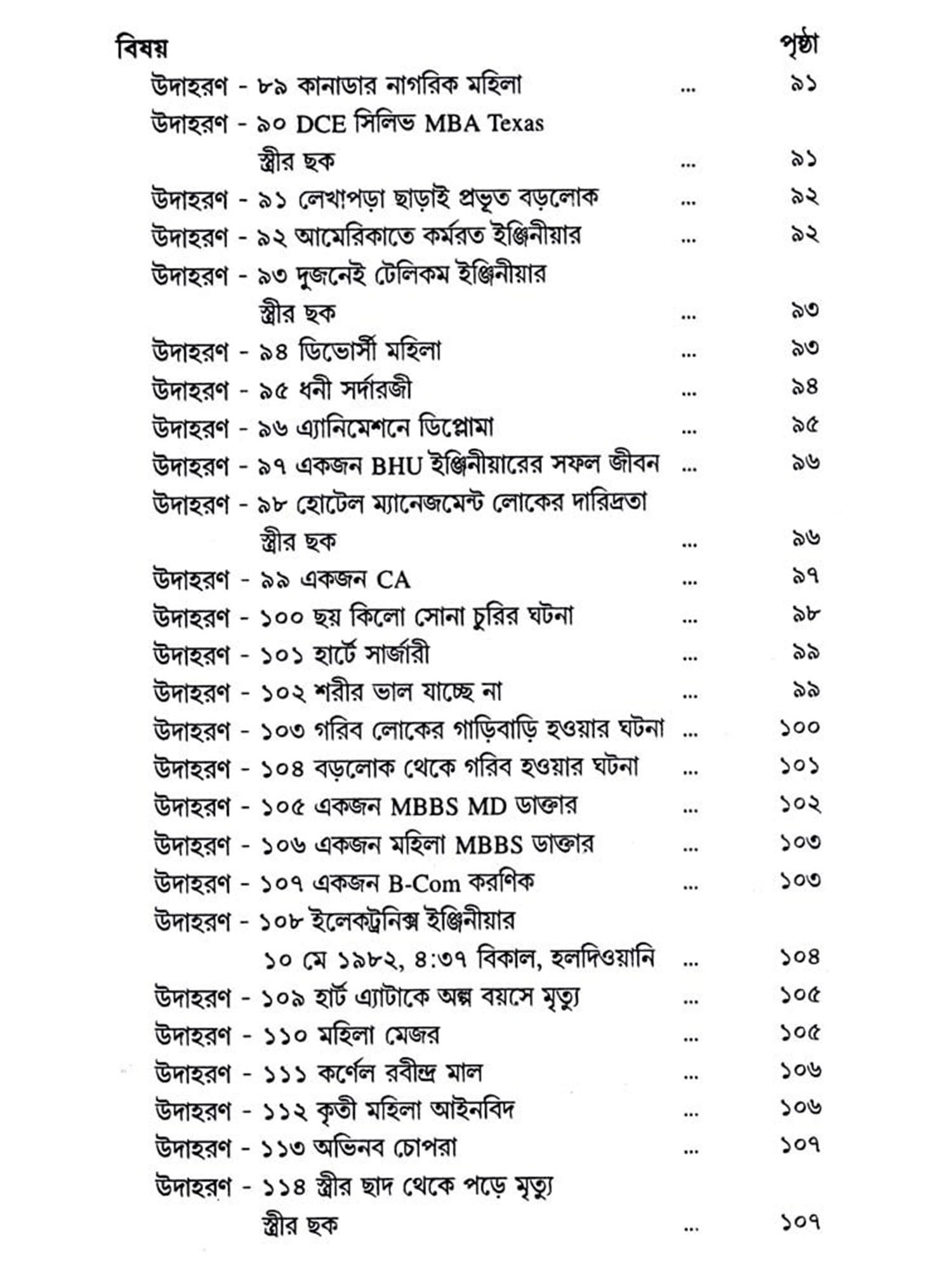 বিষয় পৃষ্ঠা

উদাহরণ - ৮৯ কানাডার নাগরিক মহিলা ... ৯১

উদাহরণ - ৯০ DCE সিলিভ MBA Texas স্ত্রীর ছক ... ৯১

উদাহরণ - ৯১ লেখাপড়া ছাড়াই প্রভূত বড়লোক ... ৯২

উদাহরণ - ৯২ আমেরিকাতে কর্মরত ইঞ্জিনীয়ার ... ৯২

উদাহরণ - ৯৩ দুজনেই টেলিকম ইঞ্জিনীয়ার স্ত্রীর ছক ... ৯৩

উদাহরণ - ৯৪ ডিভোর্সী মহিলা ... ৯৩

উদাহরণ - ৯৫ ধনী সর্দারজী ... ৯৪

উদাহরণ - ৯৬ এ্যানিমেশনে ডিপ্লোমা ... ৯৫

উদাহরণ - ৯৭ একজন BHU ইঞ্জিনীয়ারের সফল জীবন ... ৯৬

উদাহরণ - ৯৮ হোটেল ম্যানেজমেন্ট লোকের দারিদ্রতা স্ত্রীর ছক ... ৯৬

উদাহরণ - ৯৯ একজন CA ... ৯৭

উদাহরণ - ১০০ ছয় কিলো সোনা চুরির ঘটনা ... ৯৮

উদাহরণ - ১০১ হার্টে সার্জারী ... ৯৯

উদাহরণ - ১০২ শরীর ভাল যাচ্ছে না ... ৯৯

উদাহরণ - ১০৩ গরিব লোকের গাড়িবাড়ি হওয়ার ঘটনা ... ১০০

উদাহরণ - ১০৪ বড়লোক থেকে গরিব হওয়ার ঘটনা ... ১০১

উদাহরণ - ১০৫ একজন MBBS MD ডাক্তার ... ১০২

উদাহরণ - ১০৬ একজন মহিলা MBBS ডাক্তার ... ১০৩

উদাহরণ - ১০৭ একজন B-Com করণিক ... ১০৩

উদাহরণ - ১০৮ ইলেকট্রনিক্স ইঞ্জিনীয়ার ১০ মে ১৯৮২, ৪:৩৭ বিকাল, হলদিওয়ানি ... ১০৪

উদাহরণ - ১০৯ হার্ট এ্যাটাকে অল্প বয়সে মৃত্যু ... ১০৫

উদাহরণ - ১১০ মহিলা মেজর ... ১০৫

উদাহরণ - ১১১ কর্ণেল রবীন্দ্র মাল ... ১০৬

উদাহরণ - ১১২ কৃতী মহিলা আইনবিদ ... ১০৬

উদাহরণ - ১১৩ অভিনব চোপরা ... ১০৭

উদাহরণ - ১১৪ স্ত্রীর ছাদ থেকে পড়ে মৃত্যু স্ত্রীর ছক ... ১০৭